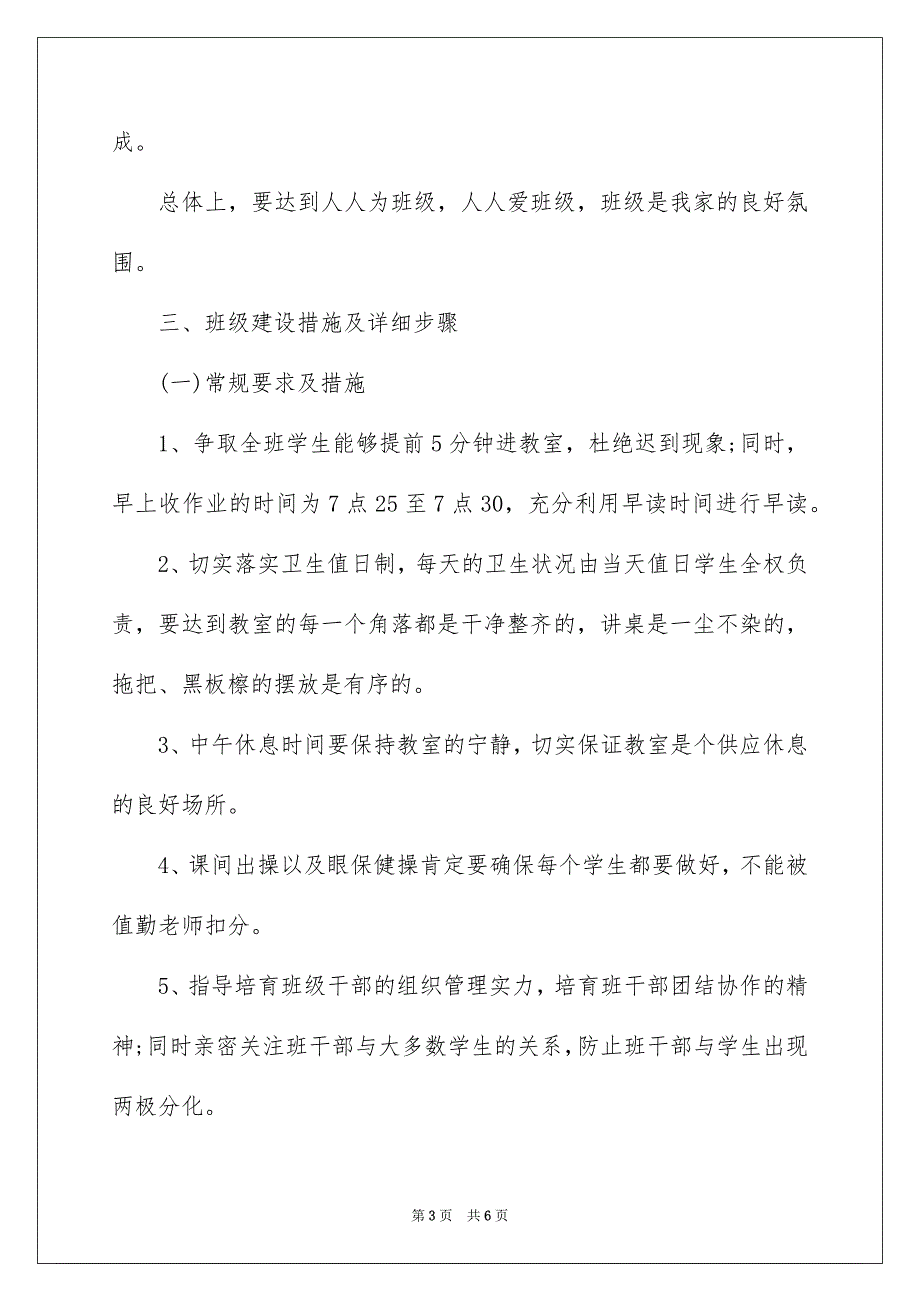 成。

总体上，要达到人人为班级，人人爱班级，班级是我家的良好氛围。

三、班级建设措施及详细步骤

(一)常规要求及措施

1、争取全班学生能够提前5分钟进教室，杜绝迟到现象;同时，早上收作业的时间为7点25至7点30，充分利用早读时间进行早读。

2、切实落实卫生值日制，每天的卫生状况由当天值日学生全权负责，要达到教室的每一个角落都是干净整齐的，讲桌是一尘不染的，拖把、黑板檫的摆放是有序的。

3、中午休息时间要保持教室的宁静，切实保证教室是个供应休息的良好场所。

4、课间出操以及眼保健操肯定要确保每个学生都要做好，不能被值勤老师扣分。

5、指导培育班级干部的组织管理实力，培育班干部团结协作的精神;同时亲密关注班干部与大多数学生的关系，防止班干部与学生出现两极分化。

第3页　共6页